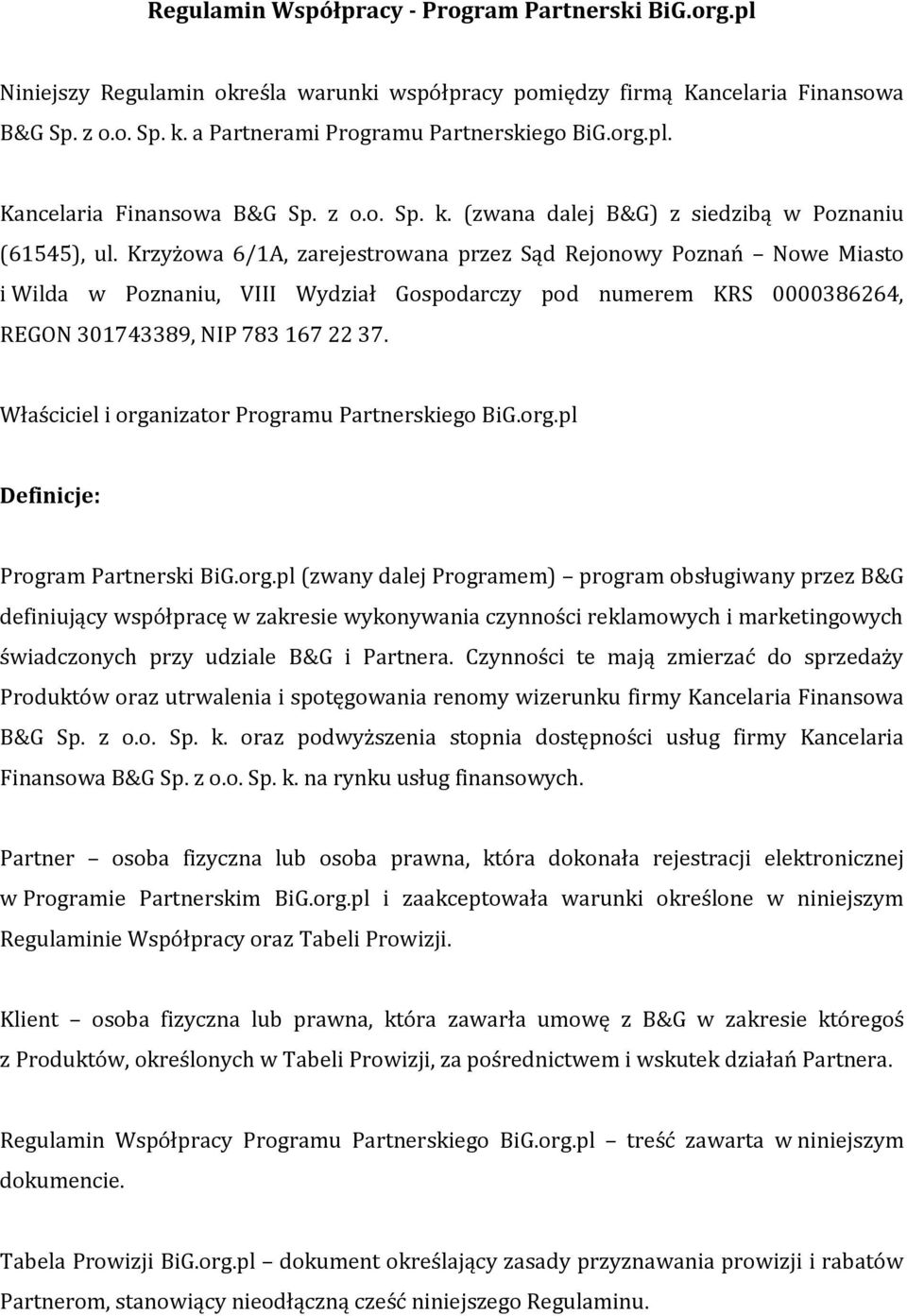 Regulamin Współpracy - Program Partnerski BiG.org.pl

Niniejszy Regulamin określa warunki współpracy pomiędzy firmą Kancelaria Finansowa B&G Sp. z o.o. Sp. k. a Partnerami Programu Partnerskiego BiG.org.pl.

Kancelaria Finansowa B&G Sp. z o.o. Sp. k. (zwana dalej B&G) z siedzibą w Poznaniu (61545), ul. Krzyżowa 6/1A, zarejestrowana przez Sąd Rejonowy Poznań – Nowe Miasto i Wilda w Poznaniu, VIII Wydział Gospodarczy pod numerem KRS 0000386264, REGON 301743389, NIP 783 167 22 37.

Właściciel i organizator Programu Partnerskiego BiG.org.pl

Definicje:

Program Partnerski BiG.org.pl (zwany dalej Programem) – program obsługiwany przez B&G definiujący współpracę w zakresie wykonywania czynności reklamowych i marketingowych świadczonych przy udziale B&G i Partnera. Czynności te mają zmierzać do sprzedaży Produktów oraz utrwalenia i spotęgowania renomy wizerunku firmy Kancelaria Finansowa B&G Sp. z o.o. Sp. k. oraz podwyższenia stopnia dostępności usług firmy Kancelaria Finansowa B&G Sp. z o.o. Sp. k. na rynku usług finansowych.

Partner – osoba fizyczna lub osoba prawna, która dokonała rejestracji elektronicznej w Programie Partnerskim BiG.org.pl i zaakceptowała warunki określone w niniejszym Regulaminie Współpracy oraz Tabeli Prowizji.

Klient – osoba fizyczna lub prawna, która zawarła umowę z B&G w zakresie któregoś z Produktów, określonych w Tabeli Prowizji, za pośrednictwem i wskutek działań Partnera.

Regulamin Współpracy Programu Partnerskiego BiG.org.pl – treść zawarta w niniejszym dokumencie.

Tabela Prowizji BiG.org.pl – dokument określający zasady przyznawania prowizji i rabatów Partnerom, stanowiący nieodłączną cześć niniejszego Regulaminu.